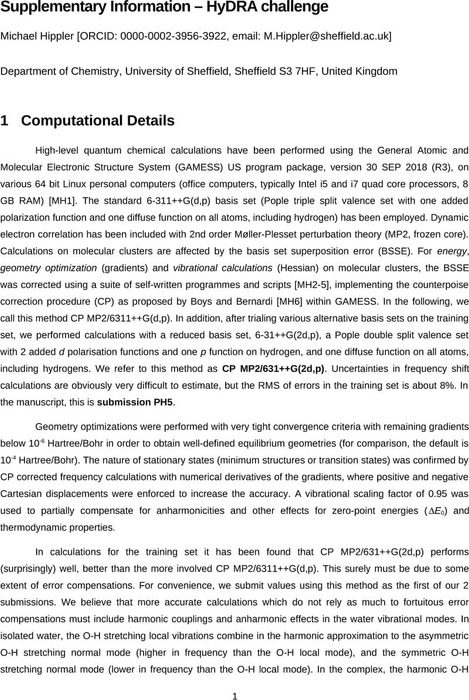 Supplementary Information – HyDRA challenge

Michael Hippler [ORCID: 0000-0002-3956-3922, email: M.Hippler@sheffield.ac.uk]

Department of Chemistry, University of Sheffield, Sheffield S3 7HF, United Kingdom

1 Computational Details

High-level quantum chemical calculations have been performed using the General Atomic and Molecular Electronic Structure System (GAMESS) US program package, version 30 SEP 2018 (R3), on various 64 bit Linux personal computers (office computers, typically Intel i5 and i7 quad core processors, 8 GB RAM) [MH1]. The standard 6-311++G(d,p) basis set (Pople triple split valence set with one added polarization function and one diffuse function on all atoms, including hydrogen) has been employed. Dynamic electron correlation has been included with 2nd order Møller-Plesset perturbation theory (MP2, frozen core). Calculations on molecular clusters are affected by the basis set superposition error (BSSE). For energy, geometry optimization (gradients) and vibrational calculations (Hessian) on molecular clusters, the BSSE was corrected using a suite of self-written programmes and scripts [MH2-5], implementing the counterpoise correction procedure (CP) as proposed by Boys and Bernardi [MH6] within GAMESS. In the following, we call this method CP MP2/6311++G(d,p). In addition, after trialing various alternative basis sets on the training set, we performed calculations with a reduced basis set, 6-31++G(2d,p), a Pople double split valence set with 2 added d polarisation functions and one p function on hydrogen, and one diffuse function on all atoms, including hydrogens. We refer to this method as CP MP2/631++G(2d,p). Uncertainties in frequency shift calculations are obviously very difficult to estimate, but the RMS of errors in the training set is about 8%. In the manuscript, this is submission PH5.

Geometry optimizations were performed with very tight convergence criteria with remaining gradients below $10^{-6}$ Hartree/Bohr in order to obtain well-defined equilibrium geometries (for comparison, the default is $10^{-4}$ Hartree/Bohr). The nature of stationary states (minimum structures or transition states) was confirmed by CP corrected frequency calculations with numerical derivatives of the gradients, where positive and negative Cartesian displacements were enforced to increase the accuracy. A vibrational scaling factor of 0.95 was used to partially compensate for anharmonicities and other effects for zero-point energies ($\Delta E_0$) and thermodynamic properties.

In calculations for the training set it has been found that CP MP2/631++G(2d,p) performs (surprisingly) well, better than the more involved CP MP2/6311++G(d,p). This surely must be due to some extent of error compensations. For convenience, we submit values using this method as the first of our 2 submissions. We believe that more accurate calculations which do not rely as much to fortuitous error compensations must include harmonic couplings and anharmonic effects in the water vibrational modes. In isolated water, the O-H stretching local vibrations combine in the harmonic approximation to the asymmetric O-H stretching normal mode (higher in frequency than the O-H local mode), and the symmetric O-H stretching normal mode (lower in frequency than the O-H local mode). In the complex, the harmonic O-H

1